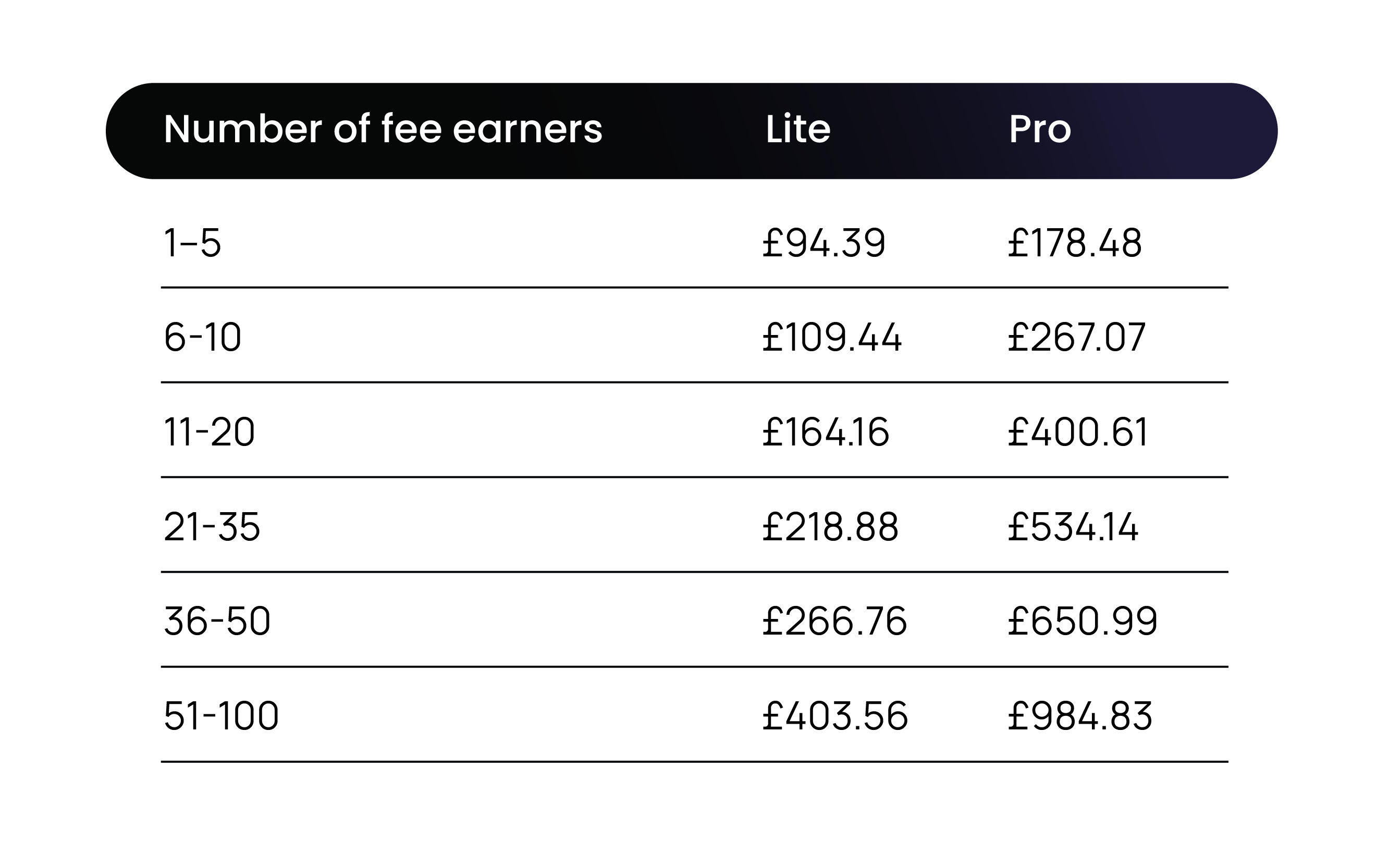 | Number of fee earners | Lite | Pro |
|---|---|---|
| 1–5 | £94.39 | £178.48 |
| 6-10 | £109.44 | £267.07 |
| 11-20 | £164.16 | £400.61 |
| 21-35 | £218.88 | £534.14 |
| 36-50 | £266.76 | £650.99 |
| 51-100 | £403.56 | £984.83 |